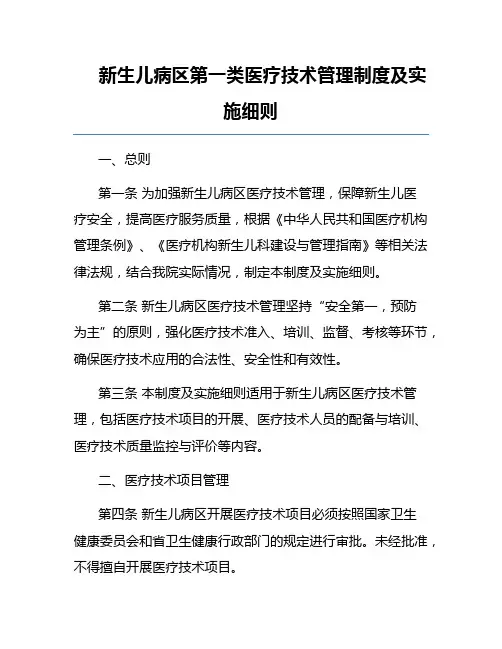 新生儿病区第一类医疗技术管理制度及实施细则

一、总则

第一条 为加强新生儿病区医疗技术管理，保障新生儿医疗安全，提高医疗服务质量，根据《中华人民共和国医疗机构管理条例》、《医疗机构新生儿科建设与管理指南》等相关法律法规，结合我院实际情况，制定本制度及实施细则。

第二条 新生儿病区医疗技术管理坚持“安全第一，预防为主”的原则，强化医疗技术准入、培训、监督、考核等环节，确保医疗技术应用的合法性、安全性和有效性。

第三条 本制度及实施细则适用于新生儿病区医疗技术管理，包括医疗技术项目的开展、医疗技术人员的配备与培训、医疗技术质量监控与评价等内容。

二、医疗技术项目管理

第四条 新生儿病区开展医疗技术项目必须按照国家卫生健康委员会和省卫生健康行政部门的规定进行审批。未经批准，不得擅自开展医疗技术项目。